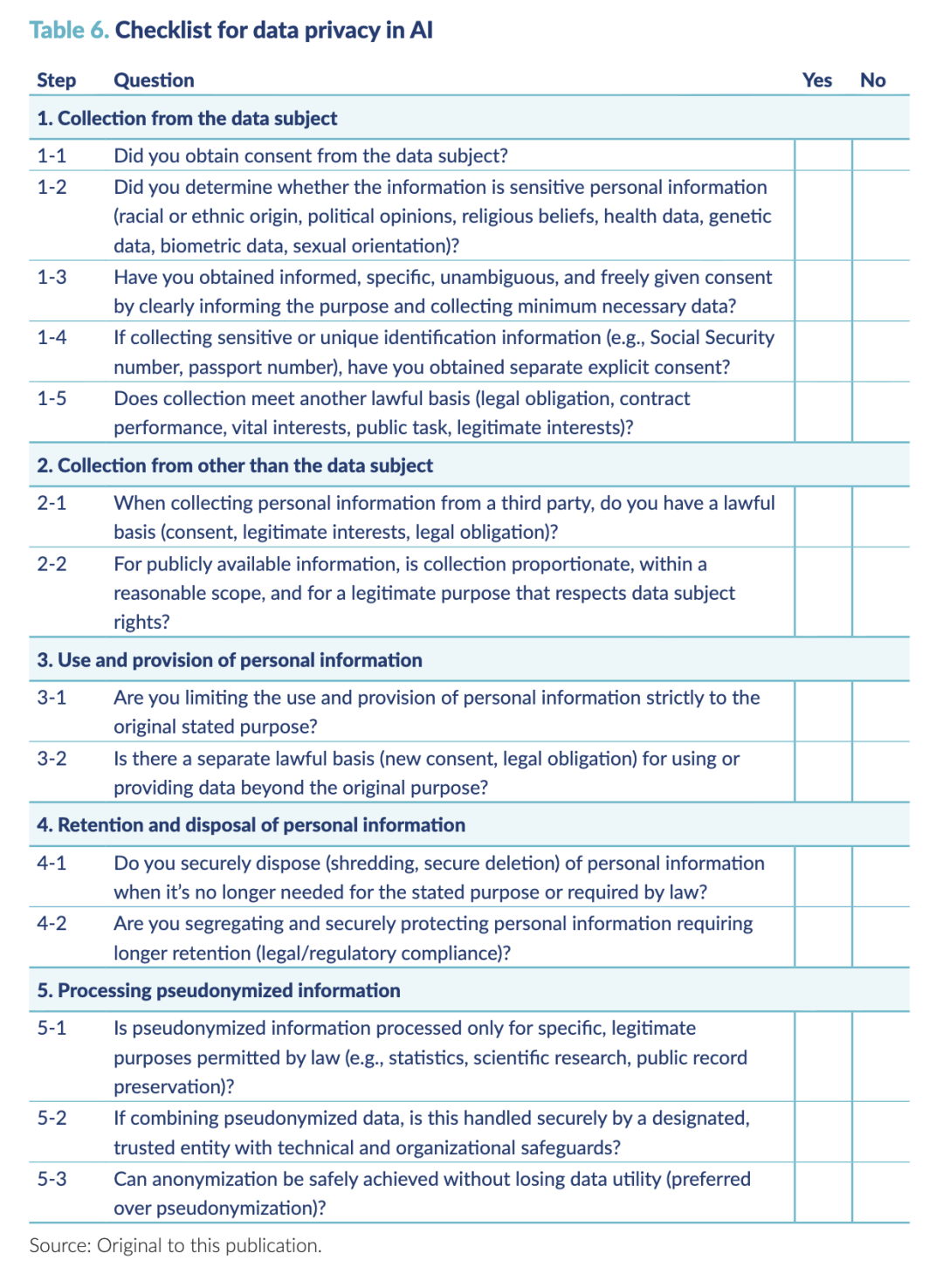 Table 6. Checklist for data privacy in AI

| Step | Question | Yes | No |
|---|---|---|---|
| 1. Collection from the data subject | | | |
| 1-1 | Did you obtain consent from the data subject? | | |
| 1-2 | Did you determine whether the information is sensitive personal information (racial or ethnic origin, political opinions, religious beliefs, health data, genetic data, biometric data, sexual orientation)? | | |
| 1-3 | Have you obtained informed, specific, unambiguous, and freely given consent by clearly informing the purpose and collecting minimum necessary data? | | |
| 1-4 | If collecting sensitive or unique identification information (e.g., Social Security number, passport number), have you obtained separate explicit consent? | | |
| 1-5 | Does collection meet another lawful basis (legal obligation, contract performance, vital interests, public task, legitimate interests)? | | |
| 2. Collection from other than the data subject | | | |
| 2-1 | When collecting personal information from a third party, do you have a lawful basis (consent, legitimate interests, legal obligation)? | | |
| 2-2 | For publicly available information, is collection proportionate, within a reasonable scope, and for a legitimate purpose that respects data subject rights? | | |
| 3. Use and provision of personal information | | | |
| 3-1 | Are you limiting the use and provision of personal information strictly to the original stated purpose? | | |
| 3-2 | Is there a separate lawful basis (new consent, legal obligation) for using or providing data beyond the original purpose? | | |
| 4. Retention and disposal of personal information | | | |
| 4-1 | Do you securely dispose (shredding, secure deletion) of personal information when it's no longer needed for the stated purpose or required by law? | | |
| 4-2 | Are you segregating and securely protecting personal information requiring longer retention (legal/regulatory compliance)? | | |
| 5. Processing pseudonymized information | | | |
| 5-1 | Is pseudonymized information processed only for specific, legitimate purposes permitted by law (e.g., statistics, scientific research, public record preservation)? | | |
| 5-2 | If combining pseudonymized data, is this handled securely by a designated, trusted entity with technical and organizational safeguards? | | |
| 5-3 | Can anonymization be safely achieved without losing data utility (preferred over pseudonymization)? | | |

Source: Original to this publication.